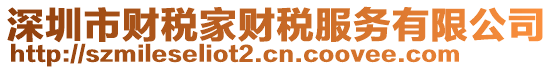 深圳市财税家财税服务有限公司
http://szmileseliot2.cn.coovee.com